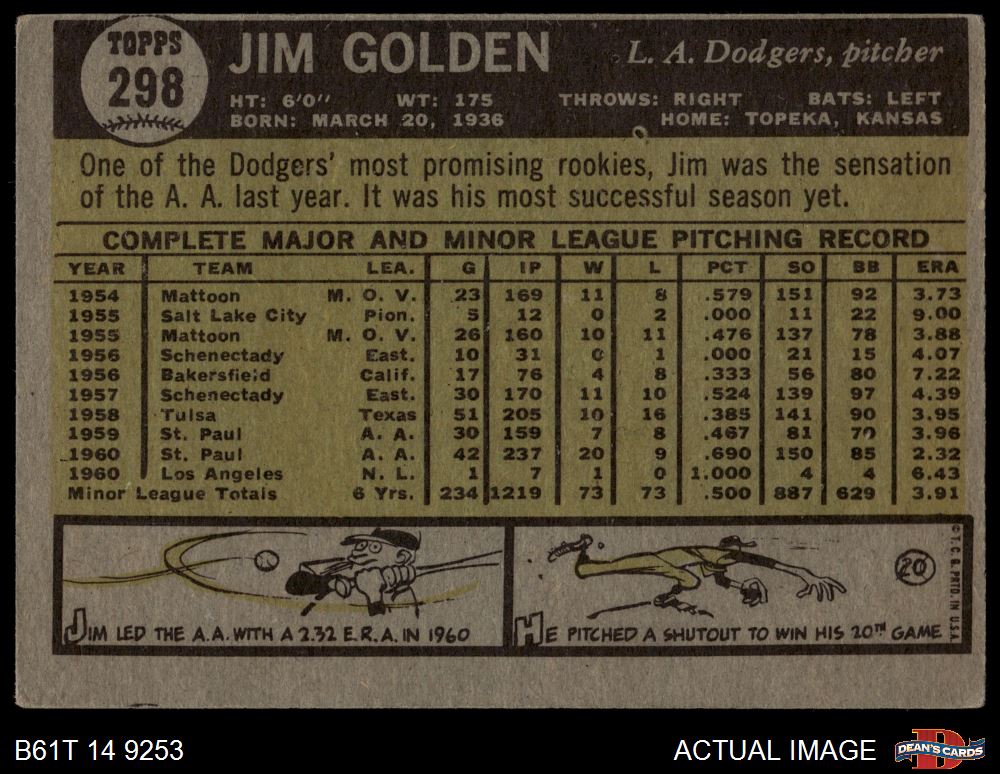 TOPPS
298

JIM GOLDEN

L. A. Dodgers, pitcher

HT: 6'0" WT: 175 THROWS: RIGHT BATS: LEFT
BORN: MARCH 20, 1936 HOME: TOPEKA, KANSAS

One of the Dodgers' most promising rookies, Jim was the sensation of the A. A. last year. It was his most successful season yet.

COMPLETE MAJOR AND MINOR LEAGUE PITCHING RECORD

| YEAR | TEAM | LEA. | G | IP | W | L | PCT | SO | BB | ERA |
|---|---|---|---|---|---|---|---|---|---|---|
| 1954 | Mattoon | M. O. V. | 23 | 169 | 11 | 8 | .579 | 151 | 92 | 3.73 |
| 1955 | Salt Lake City | Pion. | 5 | 12 | 0 | 2 | .000 | 11 | 22 | 9.00 |
| 1955 | Mattoon | M. O. V. | 26 | 160 | 10 | 11 | .476 | 137 | 78 | 3.88 |
| 1956 | Schenectady | East. | 10 | 31 | 0 | 1 | .000 | 21 | 15 | 4.07 |
| 1956 | Bakersfield | Calif. | 17 | 76 | 4 | 8 | .333 | 56 | 80 | 7.22 |
| 1957 | Schenectady | East. | 30 | 170 | 11 | 10 | .524 | 139 | 97 | 4.39 |
| 1958 | Tulsa | Texas | 51 | 205 | 10 | 16 | .385 | 141 | 90 | 3.95 |
| 1959 | St. Paul | A. A. | 30 | 159 | 7 | 8 | .467 | 81 | 70 | 3.96 |
| 1960 | St. Paul | A. A. | 42 | 237 | 20 | 9 | .690 | 150 | 85 | 2.32 |
| 1960 | Los Angeles | N. L. | 1 | 7 | 1 | 0 | 1.000 | 4 | 4 | 6.43 |
| Minor League Totals | | 6 Yrs. | 234 | 1219 | 73 | 73 | .500 | 887 | 629 | 3.91 |

JIM LED THE A.A. WITH A 2.32 E.R.A. IN 1960

20

HE PITCHED A SHUTOUT TO WIN HIS 20TH GAME

©T.C.G. PRTD. IN U.S.A.

B61T 14 9253

ACTUAL IMAGE

DEAN'S CARDS